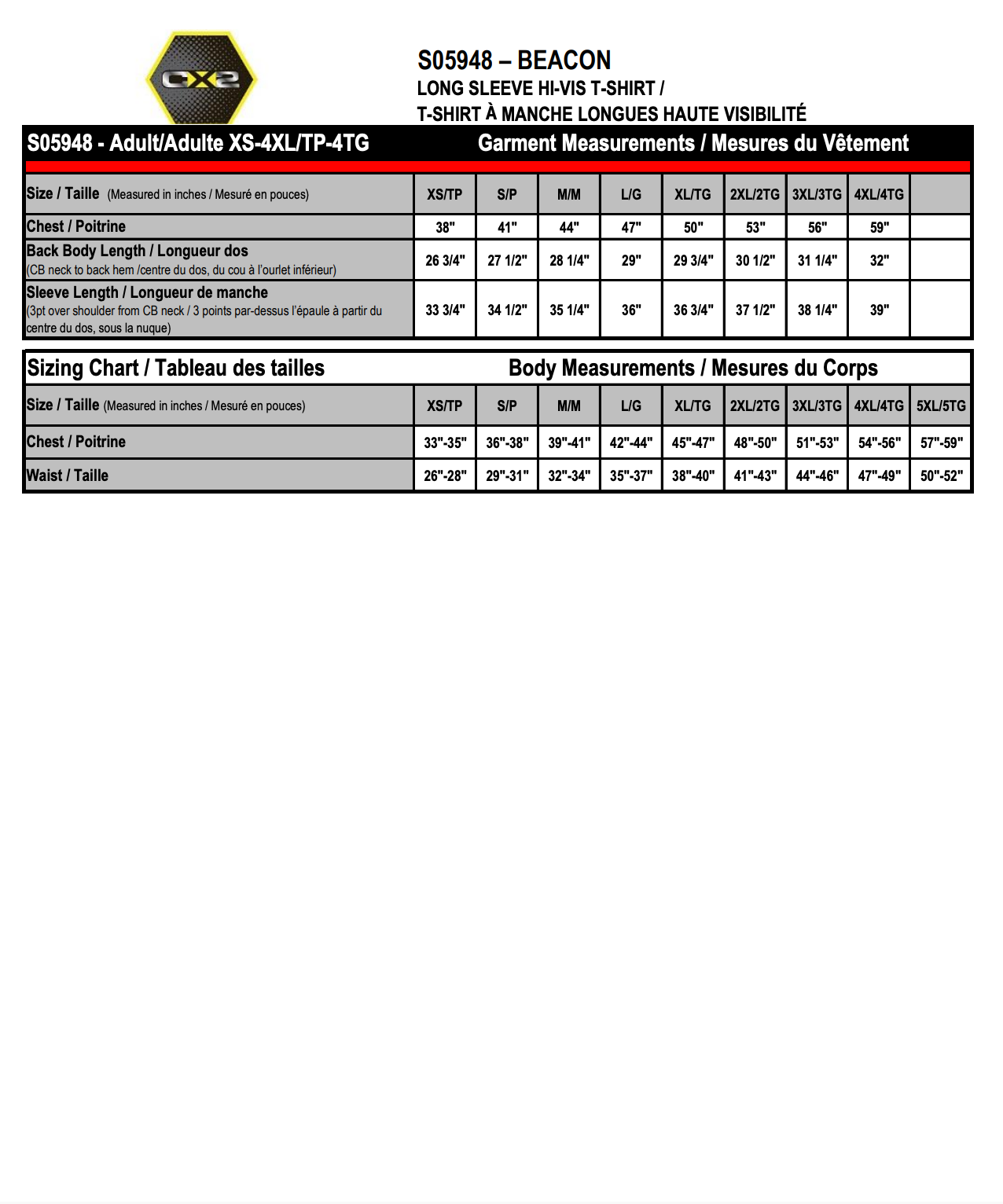 CX2

S05948 – BEACON
LONG SLEEVE HI-VIS T-SHIRT /
T-SHIRT À MANCHE LONGUES HAUTE VISIBILITÉ

S05948 - Adult/Adulte XS-4XL/TP-4TG    Garment Measurements / Mesures du Vêtement

| Size / Taille (Measured in inches / Mesuré en pouces) | XS/TP | S/P | M/M | L/G | XL/TG | 2XL/2TG | 3XL/3TG | 4XL/4TG | |
|---|---|---|---|---|---|---|---|---|---|
| Chest / Poitrine | 38" | 41" | 44" | 47" | 50" | 53" | 56" | 59" | |
| Back Body Length / Longueur dos (CB neck to back hem /centre du dos, du cou à l'ourlet inférieur) | 26 3/4" | 27 1/2" | 28 1/4" | 29" | 29 3/4" | 30 1/2" | 31 1/4" | 32" | |
| Sleeve Length / Longueur de manche (3pt over shoulder from CB neck / 3 points par-dessus l'épaule à partir du centre du dos, sous la nuque) | 33 3/4" | 34 1/2" | 35 1/4" | 36" | 36 3/4" | 37 1/2" | 38 1/4" | 39" | |

Sizing Chart / Tableau des tailles    Body Measurements / Mesures du Corps

| Size / Taille (Measured in inches / Mesuré en pouces) | XS/TP | S/P | M/M | L/G | XL/TG | 2XL/2TG | 3XL/3TG | 4XL/4TG | 5XL/5TG |
|---|---|---|---|---|---|---|---|---|---|
| Chest / Poitrine | 33"-35" | 36"-38" | 39"-41" | 42"-44" | 45"-47" | 48"-50" | 51"-53" | 54"-56" | 57"-59" |
| Waist / Taille | 26"-28" | 29"-31" | 32"-34" | 35"-37" | 38"-40" | 41"-43" | 44"-46" | 47"-49" | 50"-52" |